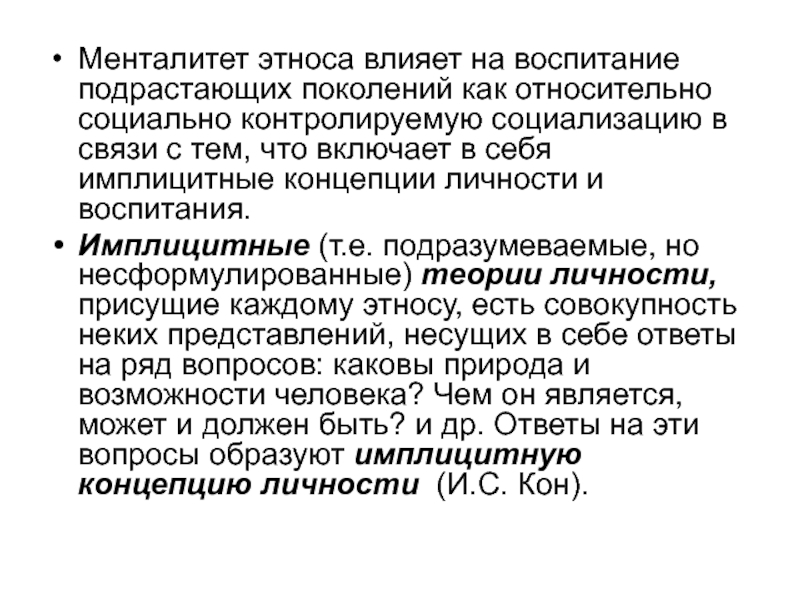 • Менталитет этноса влияет на воспитание подрастающих поколений как относительно социально контролируемую социализацию в связи с тем, что включает в себя имплицитные концепции личности и воспитания.

• Имплицитные (т.е. подразумеваемые, но несформулированные) теории личности, присущие каждому этносу, есть совокупность неких представлений, несущих в себе ответы на ряд вопросов: каковы природа и возможности человека? Чем он является, может и должен быть? и др. Ответы на эти вопросы образуют имплицитную концепцию личности (И.С. Кон).